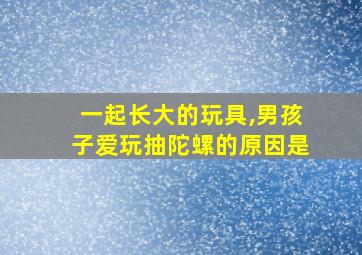 一起长大的玩具,男孩子爱玩抽陀螺的原因是